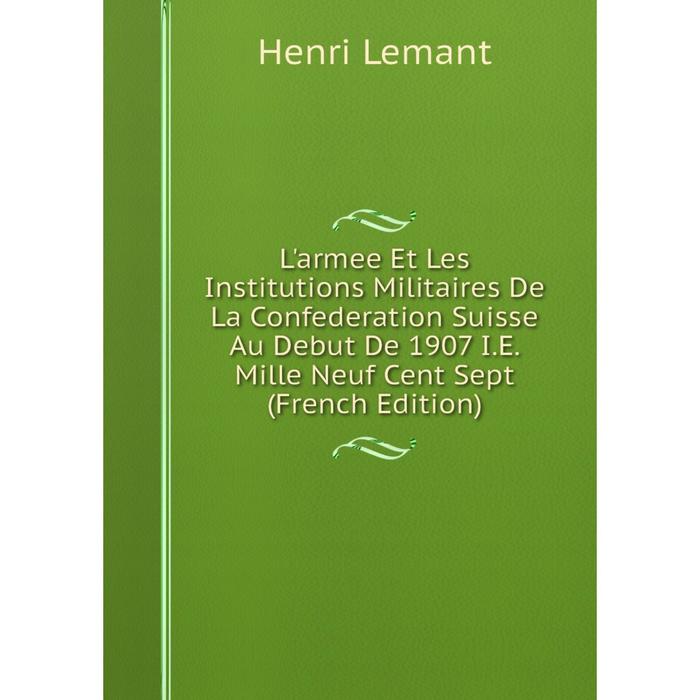 Henri Lemant

L'armee Et Les Institutions Militaires De La Confederation Suisse Au Debut De 1907 I.E. Mille Neuf Cent Sept (French Edition)